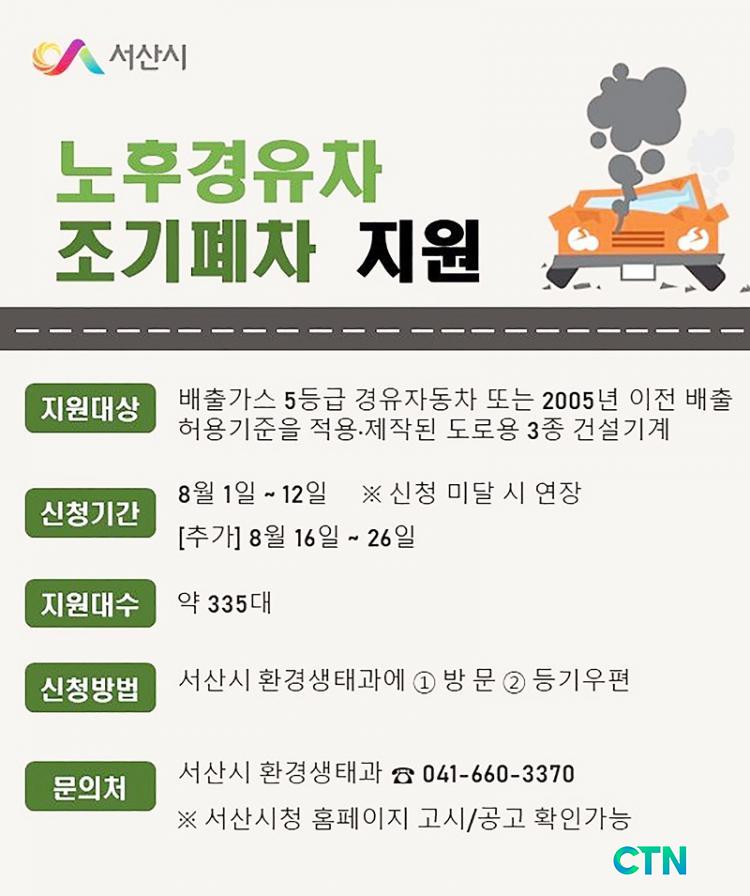 서산시

노후경유차
조기폐차 지원

지원대상
배출가스 5등급 경유자동차 또는 2005년 이전 배출허용기준을 적용·제작된 도로용 3종 건설기계

신청기간
8월 1일 ~ 12일 ※ 신청 미달 시 연장
[추가] 8월 16일 ~ 26일

지원대수
약 335대

신청방법
서산시 환경생태과에 ① 방 문 ② 등기우편

문의처
서산시 환경생태과 ☎ 041-660-3370
※ 서산시청 홈페이지 고시/공고 확인가능

CTN